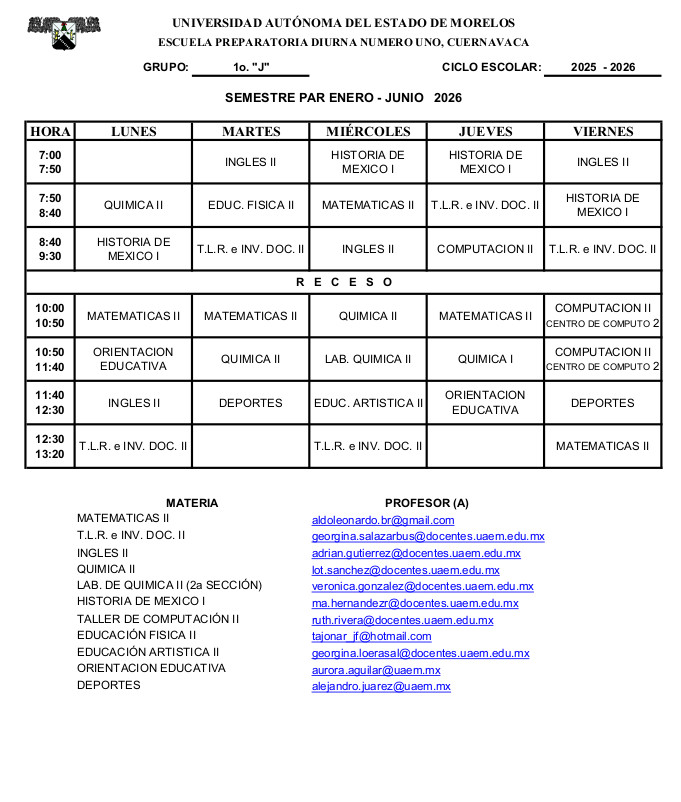 UNIVERSIDAD AUTÓNOMA DEL ESTADO DE MORELOS
ESCUELA PREPARATORIA DIURNA NUMERO UNO, CUERNAVACA

GRUPO: 1o. "J" CICLO ESCOLAR: 2025 - 2026

SEMESTRE PAR ENERO - JUNIO 2026

| HORA | LUNES | MARTES | MIÉRCOLES | JUEVES | VIERNES |
|---|---|---|---|---|---|
| 7:00 7:50 | | INGLES II | HISTORIA DE MEXICO I | HISTORIA DE MEXICO I | INGLES II |
| 7:50 8:40 | QUIMICA II | EDUC. FISICA II | MATEMATICAS II | T.L.R. e INV. DOC. II | HISTORIA DE MEXICO I |
| 8:40 9:30 | HISTORIA DE MEXICO I | T.L.R. e INV. DOC. II | INGLES II | COMPUTACION II | T.L.R. e INV. DOC. II |
| R E C E S O | | | | | |
| 10:00 10:50 | MATEMATICAS II | MATEMATICAS II | QUIMICA II | MATEMATICAS II | COMPUTACION II CENTRO DE COMPUTO 2 |
| 10:50 11:40 | ORIENTACION EDUCATIVA | QUIMICA II | LAB. QUIMICA II | QUIMICA I | COMPUTACION II CENTRO DE COMPUTO 2 |
| 11:40 12:30 | INGLES II | DEPORTES | EDUC. ARTISTICA II | ORIENTACION EDUCATIVA | DEPORTES |
| 12:30 13:20 | T.L.R. e INV. DOC. II | | T.L.R. e INV. DOC. II | | MATEMATICAS II |

| MATERIA | PROFESOR (A) |
|---|---|
| MATEMATICAS II | aldoleonardo.br@gmail.com |
| T.L.R. e INV. DOC. II | georgina.salazarbus@docentes.uaem.edu.mx |
| INGLES II | adrian.gutierrez@docentes.uaem.edu.mx |
| QUIMICA II | lot.sanchez@docentes.uaem.edu.mx |
| LAB. DE QUIMICA II (2a SECCIÓN) | veronica.gonzalez@docentes.uaem.edu.mx |
| HISTORIA DE MEXICO I | ma.hernandezr@docentes.uaem.edu.mx |
| TALLER DE COMPUTACIÓN II | ruth.rivera@docentes.uaem.edu.mx |
| EDUCACIÓN FISICA II | tajonar_jf@hotmail.com |
| EDUCACIÓN ARTISTICA II | georgina.loerasal@docentes.uaem.edu.mx |
| ORIENTACION EDUCATIVA | aurora.aguilar@uaem.mx |
| DEPORTES | alejandro.juarez@uaem.mx |